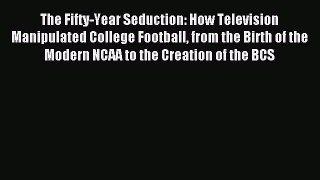 The Fifty-Year Seduction: How Television Manipulated College Football, from the Birth of the Modern NCAA to the Creation of the BCS